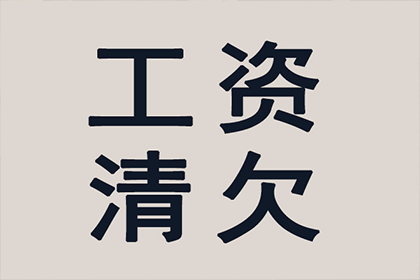 工资
清欠